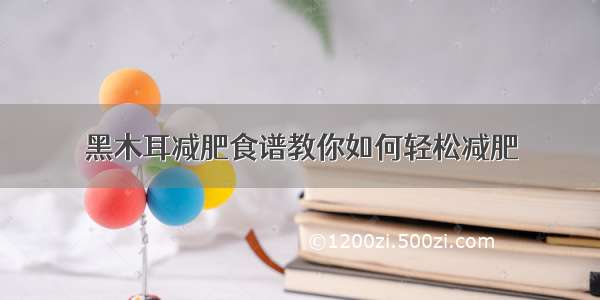 黑木耳减肥食谱教你如何轻松减肥

©1200zi.500zi.com